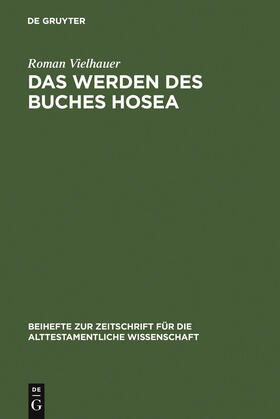 DE GRUYTER

Roman Vielhauer

DAS WERDEN DES BUCHES HOSEA

BEIHEFTE ZUR ZEITSCHRIFT FÜR DIE ALTTESTAMENTLICHE WISSENSCHAFT

DE
G